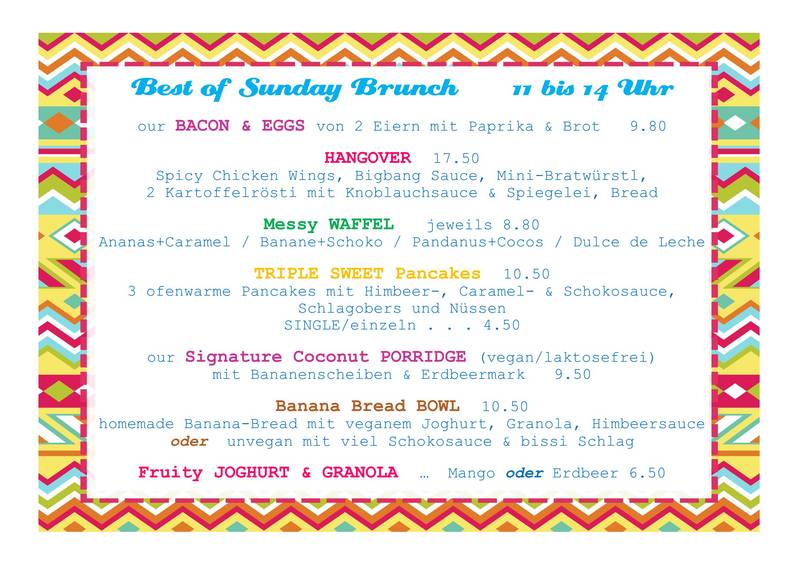 Best of Sunday Brunch 11 bis 14 Uhr

our BACON & EGGS von 2 Eiern mit Paprika & Brot 9.80

HANGOVER 17.50
Spicy Chicken Wings, Bigbang Sauce, Mini-Bratwürstl, 2 Kartoffelrösti mit Knoblauchsauce & Spiegelei, Bread

Messy WAFFEL jeweils 8.80
Ananas+Caramel / Banane+Schoko / Pandanus+Cocos / Dulce de Leche

TRIPLE SWEET Pancakes 10.50
3 ofenwarme Pancakes mit Himbeer-, Caramel- & Schokosauce, Schlagobers und Nüssen
SINGLE/einzeln . . . 4.50

our Signature Coconut PORRIDGE (vegan/laktosefrei)
mit Bananenscheiben & Erdbeermark 9.50

Banana Bread BOWL 10.50
homemade Banana-Bread mit veganem Joghurt, Granola, Himbeersauce oder unvegan mit viel Schokosauce & bissi Schlag

Fruity JOGHURT & GRANOLA … Mango oder Erdbeer 6.50